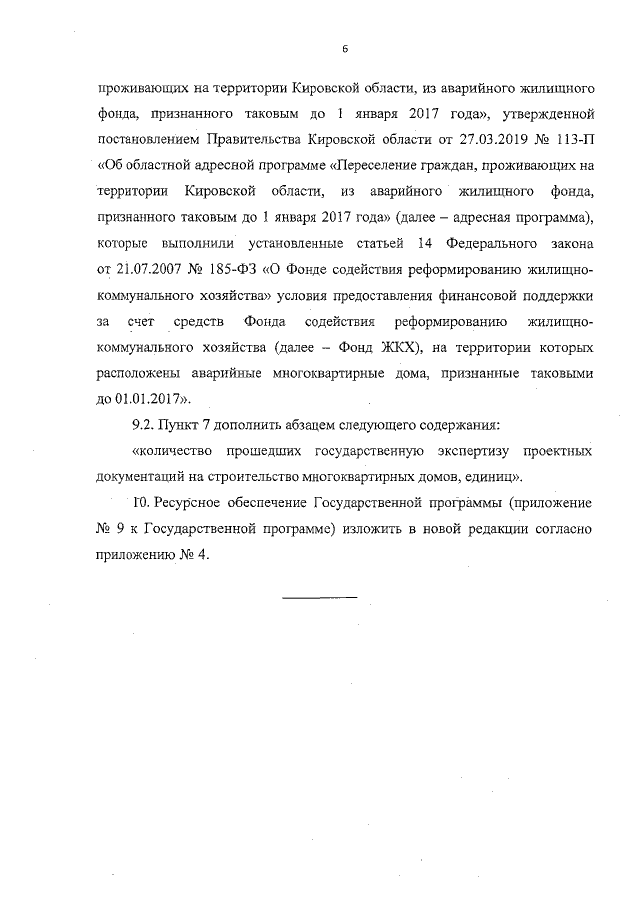 6

проживающих на территории Кировской области, из аварийного жилищного фонда, признанного таковым до 1 января 2017 года», утвержденной постановлением Правительства Кировской области от 27.03.2019 № 113-П «Об областной адресной программе «Переселение граждан, проживающих на территории Кировской области, из аварийного жилищного фонда, признанного таковым до 1 января 2017 года» (далее – адресная программа), которые выполнили установленные статьей 14 Федерального закона от 21.07.2007 № 185-ФЗ «О Фонде содействия реформированию жилищно-коммунального хозяйства» условия предоставления финансовой поддержки за счет средств Фонда содействия реформированию жилищно-коммунального хозяйства (далее – Фонд ЖКХ), на территории которых расположены аварийные многоквартирные дома, признанные таковыми до 01.01.2017».

9.2. Пункт 7 дополнить абзацем следующего содержания:

«количество прошедших государственную экспертизу проектных документаций на строительство многоквартирных домов, единиц».

10. Ресурсное обеспечение Государственной программы (приложение № 9 к Государственной программе) изложить в новой редакции согласно приложению № 4.